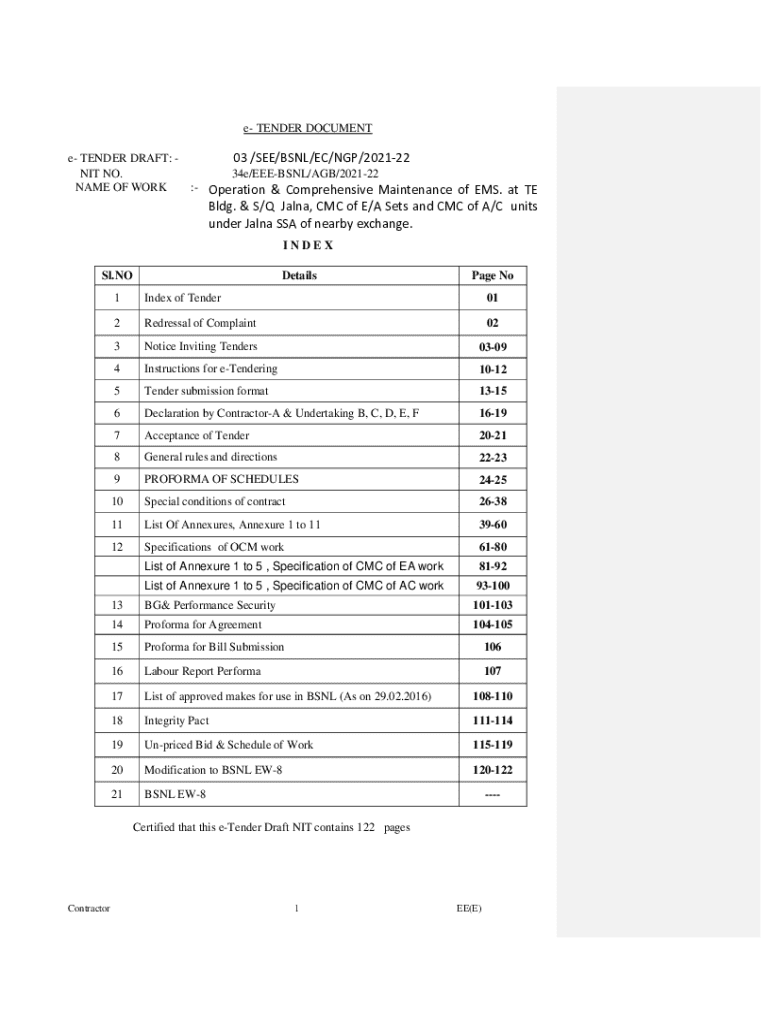 e- TENDER DOCUMENT

e- TENDER DRAFT: - 03 /SEE/BSNL/EC/NGP/2021-22
NIT NO. 34e/EEE-BSNL/AGB/2021-22
NAME OF WORK :- Operation & Comprehensive Maintenance of EMS. at TE Bldg. & S/Q Jalna, CMC of E/A Sets and CMC of A/C units under Jalna SSA of nearby exchange.

I N D E X

| Sl.NO | Details | Page No |
|---|---|---|
| 1 | Index of Tender | 01 |
| 2 | Redressal of Complaint | 02 |
| 3 | Notice Inviting Tenders | 03-09 |
| 4 | Instructions for e-Tendering | 10-12 |
| 5 | Tender submission format | 13-15 |
| 6 | Declaration by Contractor-A & Undertaking B, C, D, E, F | 16-19 |
| 7 | Acceptance of Tender | 20-21 |
| 8 | General rules and directions | 22-23 |
| 9 | PROFORMA OF SCHEDULES | 24-25 |
| 10 | Special conditions of contract | 26-38 |
| 11 | List Of Annexures, Annexure 1 to 11 | 39-60 |
| 12 | Specifications of OCM work | 61-80 |
| | List of Annexure 1 to 5 , Specification of CMC of EA work | 81-92 |
| | List of Annexure 1 to 5 , Specification of CMC of AC work | 93-100 |
| 13 | BG& Performance Security | 101-103 |
| 14 | Proforma for Agreement | 104-105 |
| 15 | Proforma for Bill Submission | 106 |
| 16 | Labour Report Performa | 107 |
| 17 | List of approved makes for use in BSNL (As on 29.02.2016) | 108-110 |
| 18 | Integrity Pact | 111-114 |
| 19 | Un-priced Bid & Schedule of Work | 115-119 |
| 20 | Modification to BSNL EW-8 | 120-122 |
| 21 | BSNL EW-8 | ---- |

Certified that this e-Tender Draft NIT contains 122 pages

Contractor 1 EE(E)